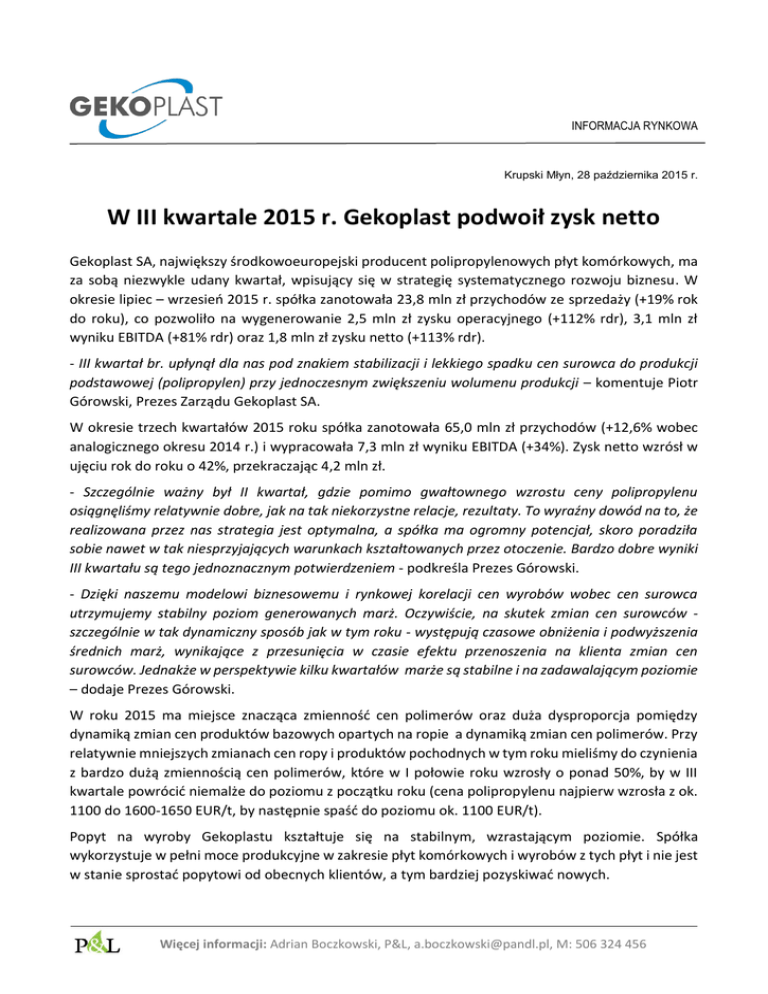 GEKOPLAST

INFORMACJA RYNKOWA

Krupski Młyn, 28 października 2015 r.

W III kwartale 2015 r. Gekoplast podwoił zysk netto

Gekoplast SA, największy środkowoeuropejski producent polipropylenowych płyt komórkowych, ma za sobą niezwykle udany kwartał, wpisujący się w strategię systematycznego rozwoju biznesu. W okresie lipiec – wrzesień 2015 r. spółka zanotowała 23,8 mln zł przychodów ze sprzedaży (+19% rok do roku), co pozwoliło na wygenerowanie 2,5 mln zł zysku operacyjnego (+112% rdr), 3,1 mln zł wyniku EBITDA (+81% rdr) oraz 1,8 mln zł zysku netto (+113% rdr).

- III kwartał br. upłynął dla nas pod znakiem stabilizacji i lekkiego spadku cen surowca do produkcji podstawowej (polipropylen) przy jednoczesnym zwiększeniu wolumenu produkcji – komentuje Piotr Górowski, Prezes Zarządu Gekoplast SA.

W okresie trzech kwartałów 2015 roku spółka zanotowała 65,0 mln zł przychodów (+12,6% wobec analogicznego okresu 2014 r.) i wypracowała 7,3 mln zł wyniku EBITDA (+34%). Zysk netto wzrósł w ujęciu rok do roku o 42%, przekraczając 4,2 mln zł.

- Szczególnie ważny był II kwartał, gdzie pomimo gwałtownego wzrostu ceny polipropylenu osiągnęliśmy relatywnie dobre, jak na tak niekorzystne relacje, rezultaty. To wyraźny dowód na to, że realizowana przez nas strategia jest optymalna, a spółka ma ogromny potencjał, skoro poradziła sobie nawet w tak niesprzyjających warunkach kształtowanych przez otoczenie. Bardzo dobre wyniki III kwartału są tego jednoznacznym potwierdzeniem - podkreśla Prezes Górowski.

- Dzięki naszemu modelowi biznesowemu i rynkowej korelacji cen wyrobów wobec cen surowca utrzymujemy stabilny poziom generowanych marż. Oczywiście, na skutek zmian cen surowców - szczególnie w tak dynamiczny sposób jak w tym roku - występują czasowe obniżenia i podwyższenia średnich marż, wynikające z przesunięcia w czasie efektu przenoszenia na klienta zmian cen surowców. Jednakże w perspektywie kilku kwartałów marże są stabilne i na zadawalającym poziomie – dodaje Prezes Górowski.

W roku 2015 ma miejsce znacząca zmienność cen polimerów oraz duża dysproporcja pomiędzy dynamiką zmian cen produktów bazowych opartych na ropie a dynamiką zmian cen polimerów. Przy relatywnie mniejszych zmianach cen ropy i produktów pochodnych w tym roku mieliśmy do czynienia z bardzo dużą zmiennością cen polimerów, które w I połowie roku wzrosły o ponad 50%, by w III kwartale powrócić niemalże do poziomu z początku roku (cena polipropylenu najpierw wzrosła z ok. 1100 do 1600-1650 EUR/t, by następnie spaść do poziomu ok. 1100 EUR/t).

Popyt na wyroby Gekoplastu kształtuje się na stabilnym, wzrastającym poziomie. Spółka wykorzystuje w pełni moce produkcyjne w zakresie płyt komórkowych i wyrobów z tych płyt i nie jest w stanie sprostać popytowi od obecnych klientów, a tym bardziej pozyskiwać nowych.

P&L Więcej informacji: Adrian Boczkowski, P&L, a.boczkowski@pandl.pl, M: 506 324 456